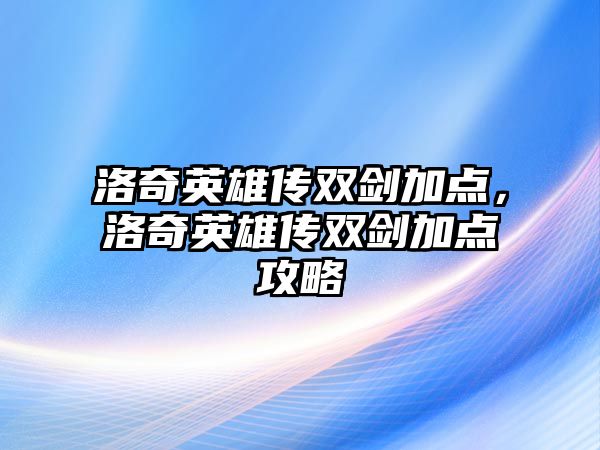 洛奇英雄传双剑加点，洛奇英雄传双剑加点攻略